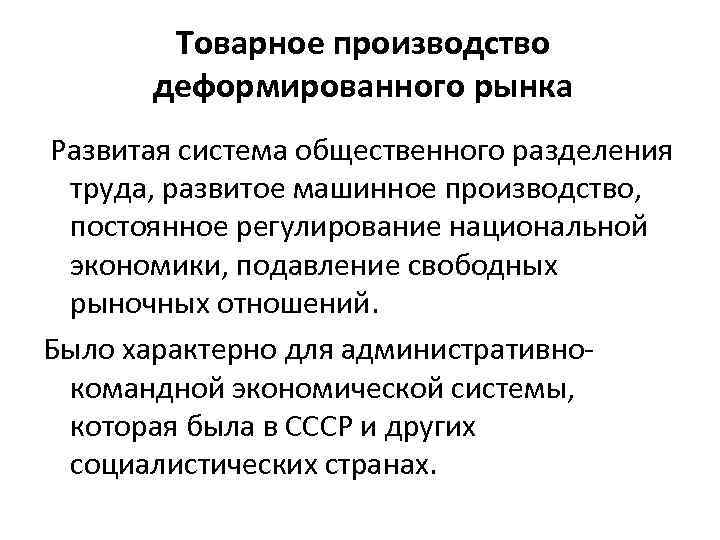 Товарное производство деформированного рынка

Развитая система общественного разделения труда, развитое машинное производство, постоянное регулирование национальной экономики, подавление свободных рыночных отношений.

Было характерно для административно-командной экономической системы, которая была в СССР и других социалистических странах.